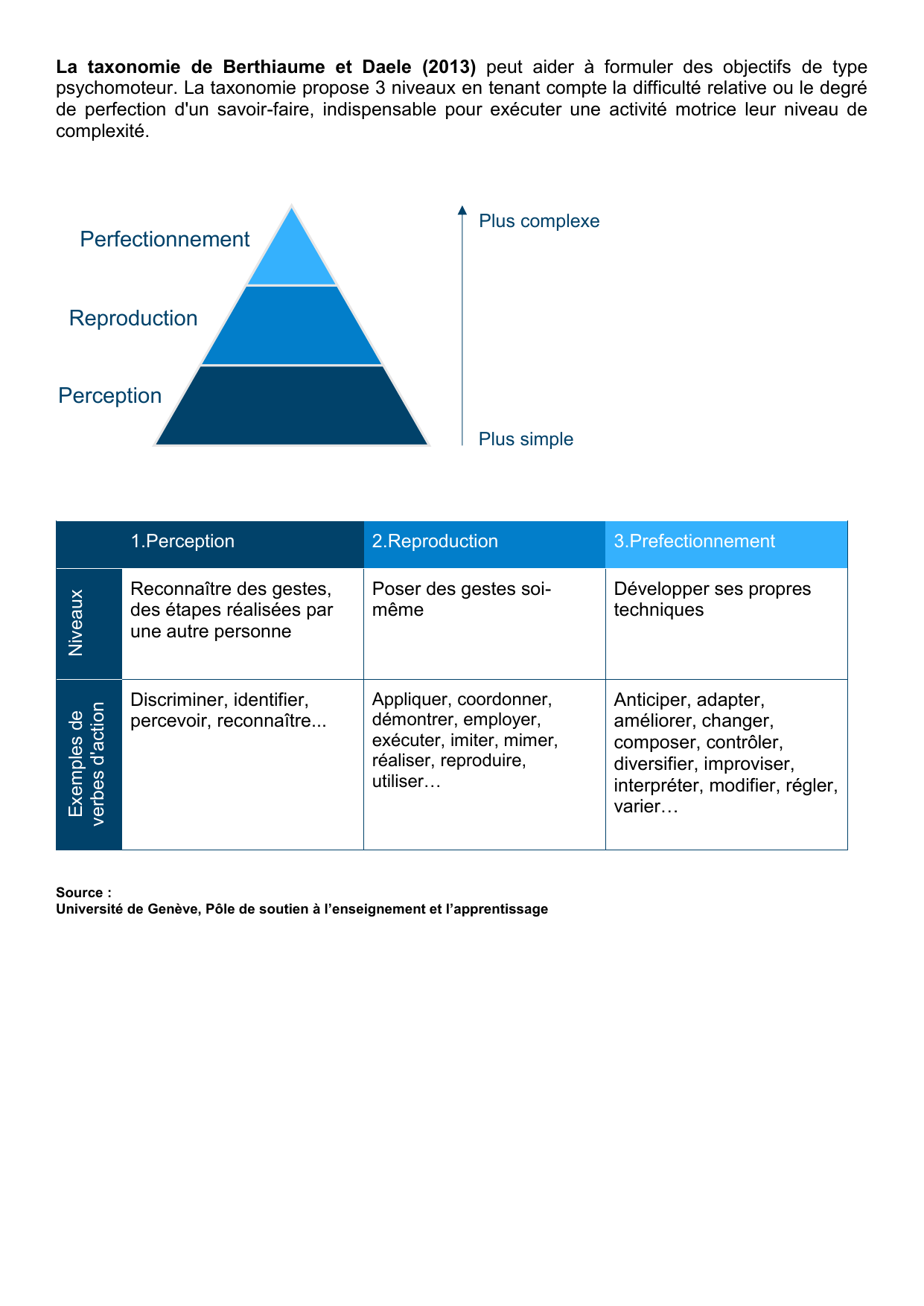 La taxonomie de Berthiaume et Daele (2013) peut aider à formuler des objectifs de type psychomoteur. La taxonomie propose 3 niveaux en tenant compte la difficulté relative ou le degré de perfection d'un savoir-faire, indispensable pour exécuter une activité motrice leur niveau de complexité.

Perfectionnement
Reproduction
Perception

Plus complexe
Plus simple

|  | 1.Perception | 2.Reproduction | 3.Prefectionnement |
|---|---|---|---|
| Niveaux | Reconnaître des gestes, des étapes réalisées par une autre personne | Poser des gestes soi-même | Développer ses propres techniques |
| Exemples de verbes d'action | Discriminer, identifier, percevoir, reconnaître... | Appliquer, coordonner, démontrer, employer, exécuter, imiter, mimer, réaliser, reproduire, utiliser… | Anticiper, adapter, améliorer, changer, composer, contrôler, diversifier, improviser, interpréter, modifier, régler, varier… |

Source :
Université de Genève, Pôle de soutien à l'enseignement et l'apprentissage